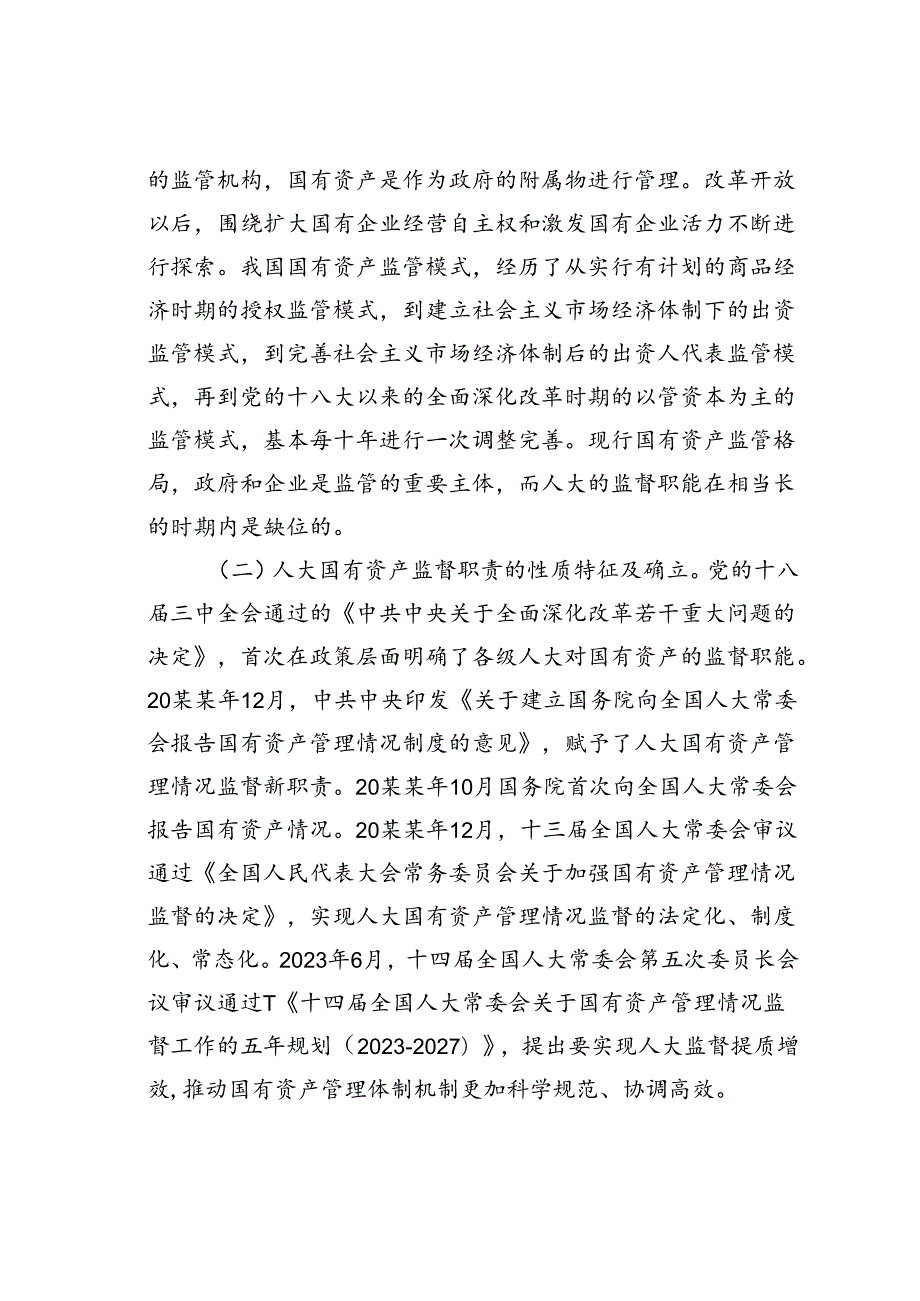 的监管机构，国有资产是作为政府的附属物进行管理。改革开放以后，围绕扩大国有企业经营自主权和激发国有企业活力不断进行探索。我国国有资产监管模式，经历了从实行有计划的商品经济时期的授权监管模式，到建立社会主义市场经济体制下的出资监管模式，到完善社会主义市场经济体制后的出资人代表监管模式，再到党的十八大以来的全面深化改革时期的以管资本为主的监管模式，基本每十年进行一次调整完善。现行国有资产监管格局，政府和企业是监管的重要主体，而人大的监督职能在相当长的时期内是缺位的。

（二）人大国有资产监督职责的性质特征及确立。党的十八届三中全会通过的《中共中央关于全面深化改革若干重大问题的决定》，首次在政策层面明确了各级人大对国有资产的监督职能。20某某年12月，中共中央印发《关于建立国务院向全国人大常委会报告国有资产管理情况制度的意见》，赋予了人大国有资产管理情况监督新职责。20某某年10月国务院首次向全国人大常委会报告国有资产情况。20某某年12月，十三届全国人大常委会审议通过《全国人民代表大会常务委员会关于加强国有资产管理情况监督的决定》，实现人大国有资产管理情况监督的法定化、制度化、常态化。2023年6月，十四届全国人大常委会第五次委员长会议审议通过T《十四届全国人大常委会关于国有资产管理情况监督工作的五年规划（2023-2027）》，提出要实现人大监督提质增效，推动国有资产管理体制机制更加科学规范、协调高效。